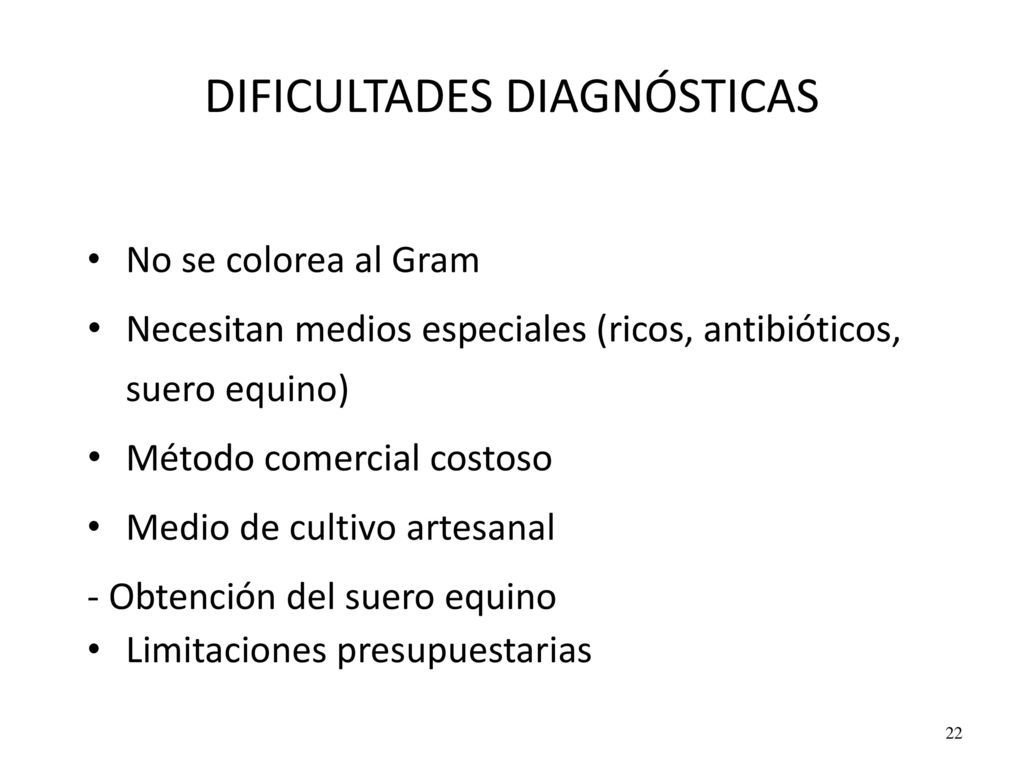 DIFICULTADES DIAGNÓSTICAS

• No se colorea al Gram
• Necesitan medios especiales (ricos, antibióticos, suero equino)
• Método comercial costoso
• Medio de cultivo artesanal
- Obtención del suero equino
• Limitaciones presupuestarias

22